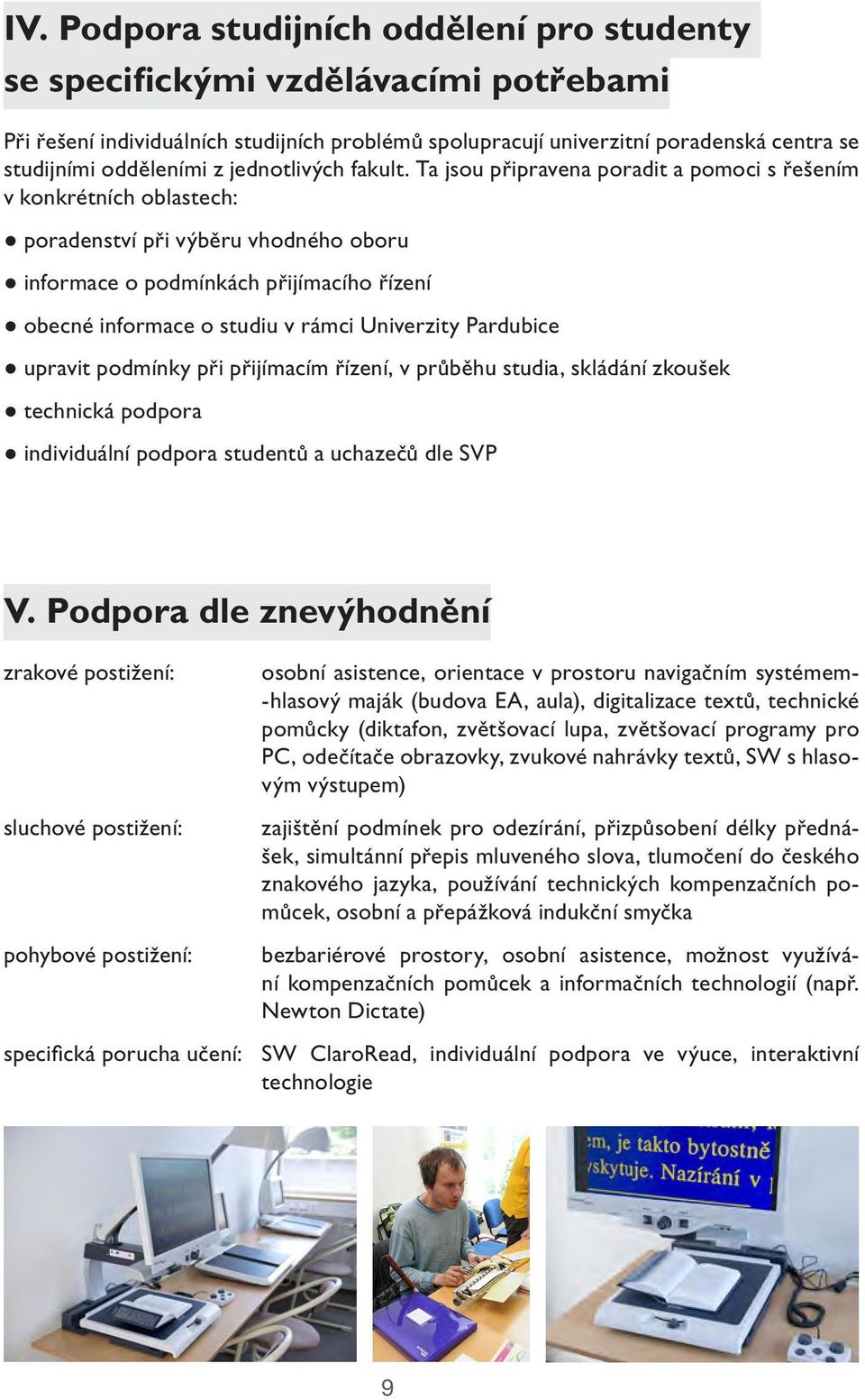 IV. Podpora studijních oddělení pro studenty se specifickými vzdělávacími potřebami

Při řešení individuálních studijních problémů spolupracují univerzitní poradenská centra se studijními odděleními z jednotlivých fakult. Ta jsou připravena poradit a pomoci s řešením v konkrétních oblastech:

● poradenství při výběru vhodného oboru

● informace o podmínkách přijímacího řízení

● obecné informace o studiu v rámci Univerzity Pardubice

● upravit podmínky při přijímacím řízení, v průběhu studia, skládání zkoušek

● technická podpora

● individuální podpora studentů a uchazečů dle SVP

V. Podpora dle znevýhodnění

zrakové postižení: osobní asistence, orientace v prostoru navigačním systémem--hlasový maják (budova EA, aula), digitalizace textů, technické pomůcky (diktafon, zvětšovací lupa, zvětšovací programy pro PC, odečítače obrazovky, zvukové nahrávky textů, SW s hlasovým výstupem)

sluchové postižení: zajištění podmínek pro odezírání, přizpůsobení délky přednášek, simultánní přepis mluveného slova, tlumočení do českého znakového jazyka, používání technických kompenzačních pomůcek, osobní a přepážková indukční smyčka

pohybové postižení: bezbariérové prostory, osobní asistence, možnost využívání kompenzačních pomůcek a informačních technologií (např. Newton Dictate)

specifická porucha učení: SW ClaroRead, individuální podpora ve výuce, interaktivní technologie

em, je takto bytostně
skytuje. Nazírání v

9